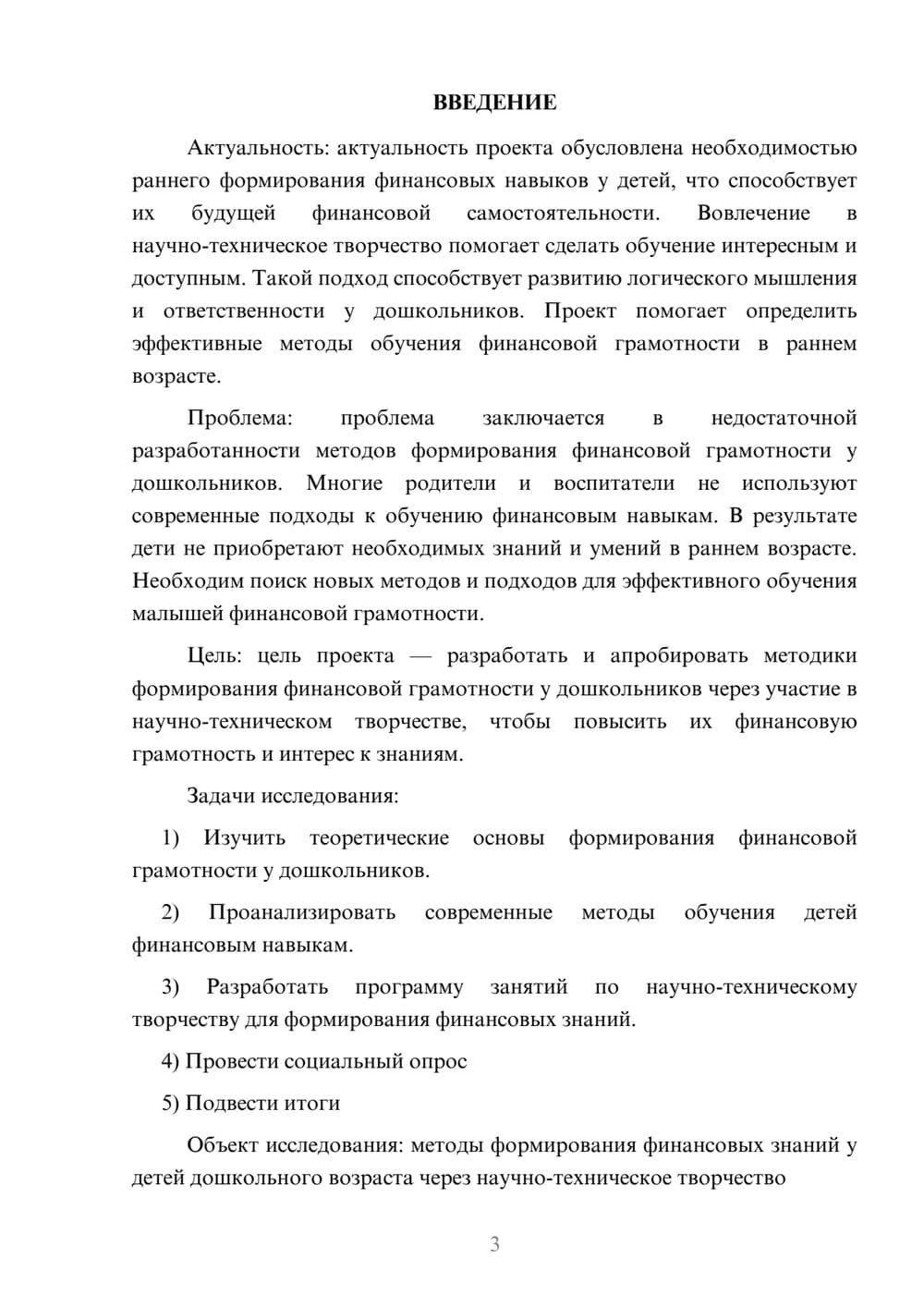 ВВЕДЕНИЕ

Актуальность: актуальность проекта обусловлена необходимостью раннего формирования финансовых навыков у детей, что способствует их будущей финансовой самостоятельности. Вовлечение в научно-техническое творчество помогает сделать обучение интересным и доступным. Такой подход способствует развитию логического мышления и ответственности у дошкольников. Проект помогает определить эффективные методы обучения финансовой грамотности в раннем возрасте.

Проблема: проблема заключается в недостаточной разработанности методов формирования финансовой грамотности у дошкольников. Многие родители и воспитатели не используют современные подходы к обучению финансовым навыкам. В результате дети не приобретают необходимых знаний и умений в раннем возрасте. Необходим поиск новых методов и подходов для эффективного обучения малышей финансовой грамотности.

Цель: цель проекта — разработать и апробировать методики формирования финансовой грамотности у дошкольников через участие в научно-техническом творчестве, чтобы повысить их финансовую грамотность и интерес к знаниям.

Задачи исследования:

1) Изучить теоретические основы формирования финансовой грамотности у дошкольников.

2) Проанализировать современные методы обучения детей финансовым навыкам.

3) Разработать программу занятий по научно-техническому творчеству для формирования финансовых знаний.

4) Провести социальный опрос

5) Подвести итоги

Объект исследования: методы формирования финансовых знаний у детей дошкольного возраста через научно-техническое творчество

3